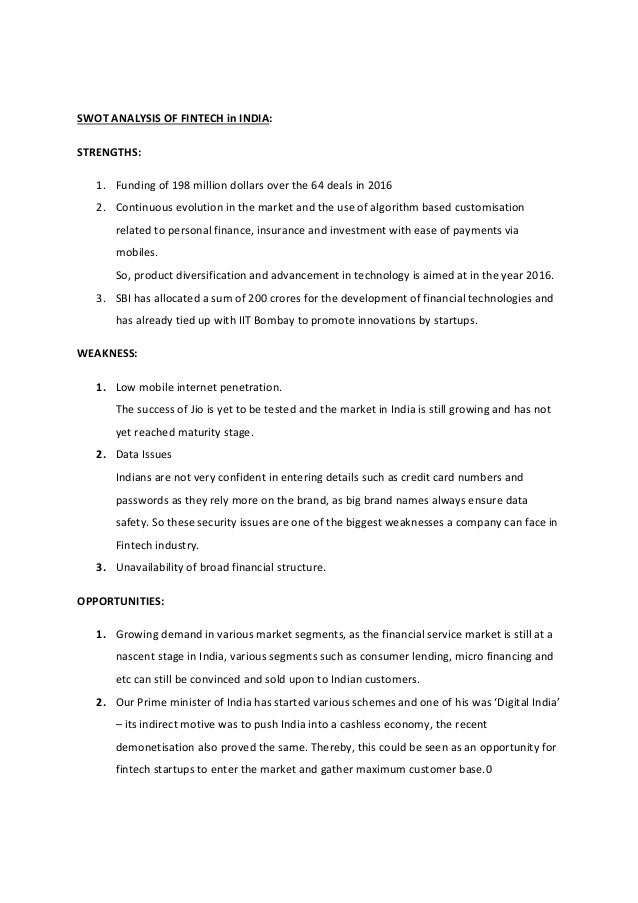 SWOT ANALYSIS OF FINTECH in INDIA:

STRENGTHS:

1. Funding of 198 million dollars over the 64 deals in 2016
2. Continuous evolution in the market and the use of algorithm based customisation related to personal finance, insurance and investment with ease of payments via mobiles.
So, product diversification and advancement in technology is aimed at in the year 2016.
3. SBI has allocated a sum of 200 crores for the development of financial technologies and has already tied up with IIT Bombay to promote innovations by startups.

WEAKNESS:

1. Low mobile internet penetration.
The success of Jio is yet to be tested and the market in India is still growing and has not yet reached maturity stage.
2. Data Issues
Indians are not very confident in entering details such as credit card numbers and passwords as they rely more on the brand, as big brand names always ensure data safety. So these security issues are one of the biggest weaknesses a company can face in Fintech industry.
3. Unavailability of broad financial structure.

OPPORTUNITIES:

1. Growing demand in various market segments, as the financial service market is still at a nascent stage in India, various segments such as consumer lending, micro financing and etc can still be convinced and sold upon to Indian customers.
2. Our Prime minister of India has started various schemes and one of his was 'Digital India' – its indirect motive was to push India into a cashless economy, the recent demonetisation also proved the same. Thereby, this could be seen as an opportunity for fintech startups to enter the market and gather maximum customer base.0